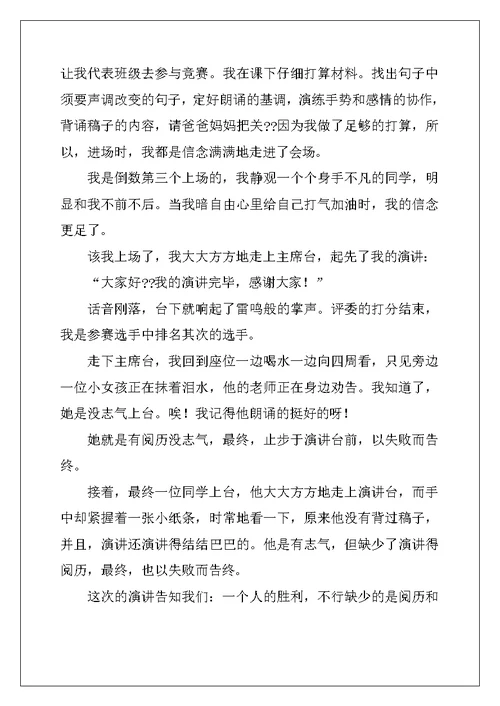 让我代表班级去参与竞赛。我在课下仔细打算材料。找出句子中须要声调改变的句子，定好朗诵的基调，演练手势和感情的协作，背诵稿子的内容，请爸爸妈妈把关??因为我做了足够的打算，所以，进场时，我都是信念满满地走进了会场。

我是倒数第三个上场的，我静观一个个身手不凡的同学，明显和我不前不后。当我暗自由心里给自己打气加油时，我的信念更足了。

该我上场了，我大大方方地走上主席台，起先了我的演讲：

“大家好??我的演讲完毕，感谢大家！”

话音刚落，台下就响起了雷鸣般的掌声。评委的打分结束，我是参赛选手中排名其次的选手。

走下主席台，我回到座位一边喝水一边向四周看，只见旁边一位小女孩正在抹着泪水，他的老师正在身边劝告。我知道了，她是没志气上台。唉！我记得他朗诵的挺好的呀！

她就是有阅历没志气，最终，止步于演讲台前，以失败而告终。

接着，最终一位同学上台，他大大方方地走上演讲台，而手中却紧握着一张小纸条，时常地看一下，原来他没有背过稿子，并且，演讲还演讲得结结巴巴的。他是有志气，但缺少了演讲得阅历，最终，也以失败而告终。

这次的演讲告知我们：一个人的胜利，不行缺少的是阅历和